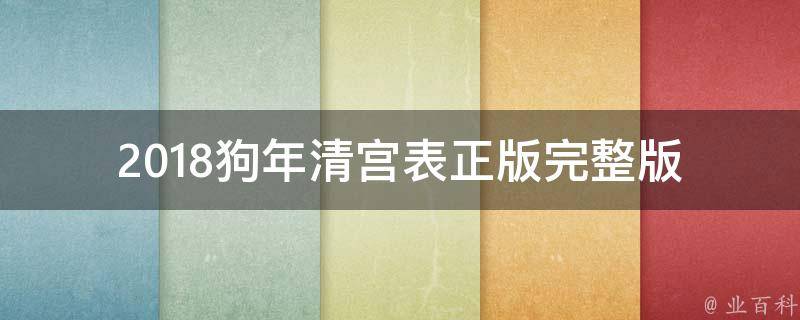 2018狗年清宫表正版完整版

@ 业百科